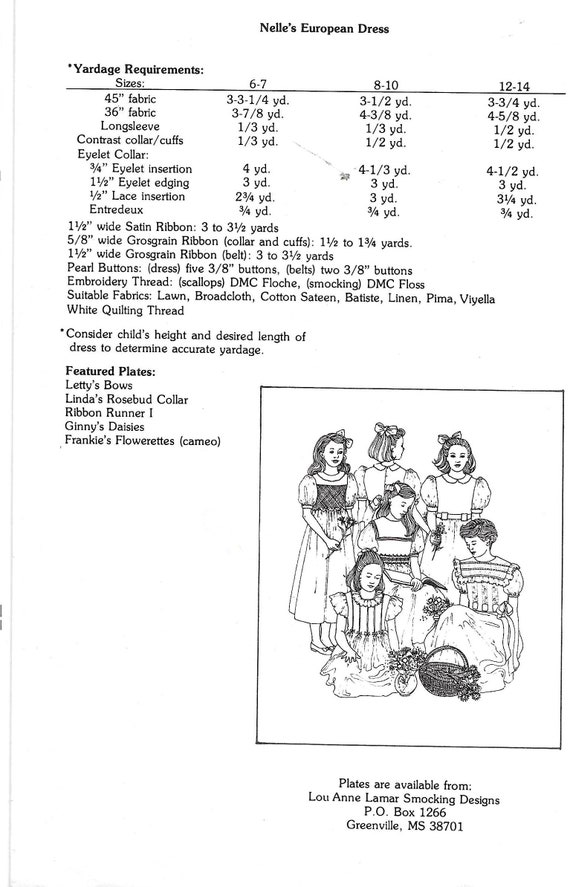 Nelle's European Dress

*Yardage Requirements:

| Sizes: | 6-7 | 8-10 | 12-14 |
|---|---|---|---|
| 45" fabric | 3-3-1/4 yd. | 3-1/2 yd. | 3-3/4 yd. |
| 36" fabric | 3-7/8 yd. | 4-3/8 yd. | 4-5/8 yd. |
| Longsleeve | 1/3 yd. | 1/3 yd. | 1/2 yd. |
| Contrast collar/cuffs | 1/3 yd. | 1/2 yd. | 1/2 yd. |
| Eyelet Collar: | | | |
| ¾" Eyelet insertion | 4 yd. | 4-1/3 yd. | 4-1/2 yd. |
| 1½" Eyelet edging | 3 yd. | 3 yd. | 3 yd. |
| ½" Lace insertion | 2¾ yd. | 3 yd. | 3¼ yd. |
| Entredeux | ¾ yd. | ¾ yd. | ¾ yd. |

1½" wide Satin Ribbon: 3 to 3½ yards
5/8" wide Grosgrain Ribbon (collar and cuffs): 1½ to 1¾ yards.
1½" wide Grosgrain Ribbon (belt): 3 to 3½ yards
Pearl Buttons: (dress) five 3/8" buttons, (belts) two 3/8" buttons
Embroidery Thread: (scallops) DMC Floche, (smocking) DMC Floss
Suitable Fabrics: Lawn, Broadcloth, Cotton Sateen, Batiste, Linen, Pima, Viyella
White Quilting Thread

*Consider child's height and desired length of dress to determine accurate yardage.

Featured Plates:
Letty's Bows
Linda's Rosebud Collar
Ribbon Runner I
Ginny's Daisies
Frankie's Flowerettes (cameo)

Plates are available from:
Lou Anne Lamar Smocking Designs
P.O. Box 1266
Greenville, MS 38701